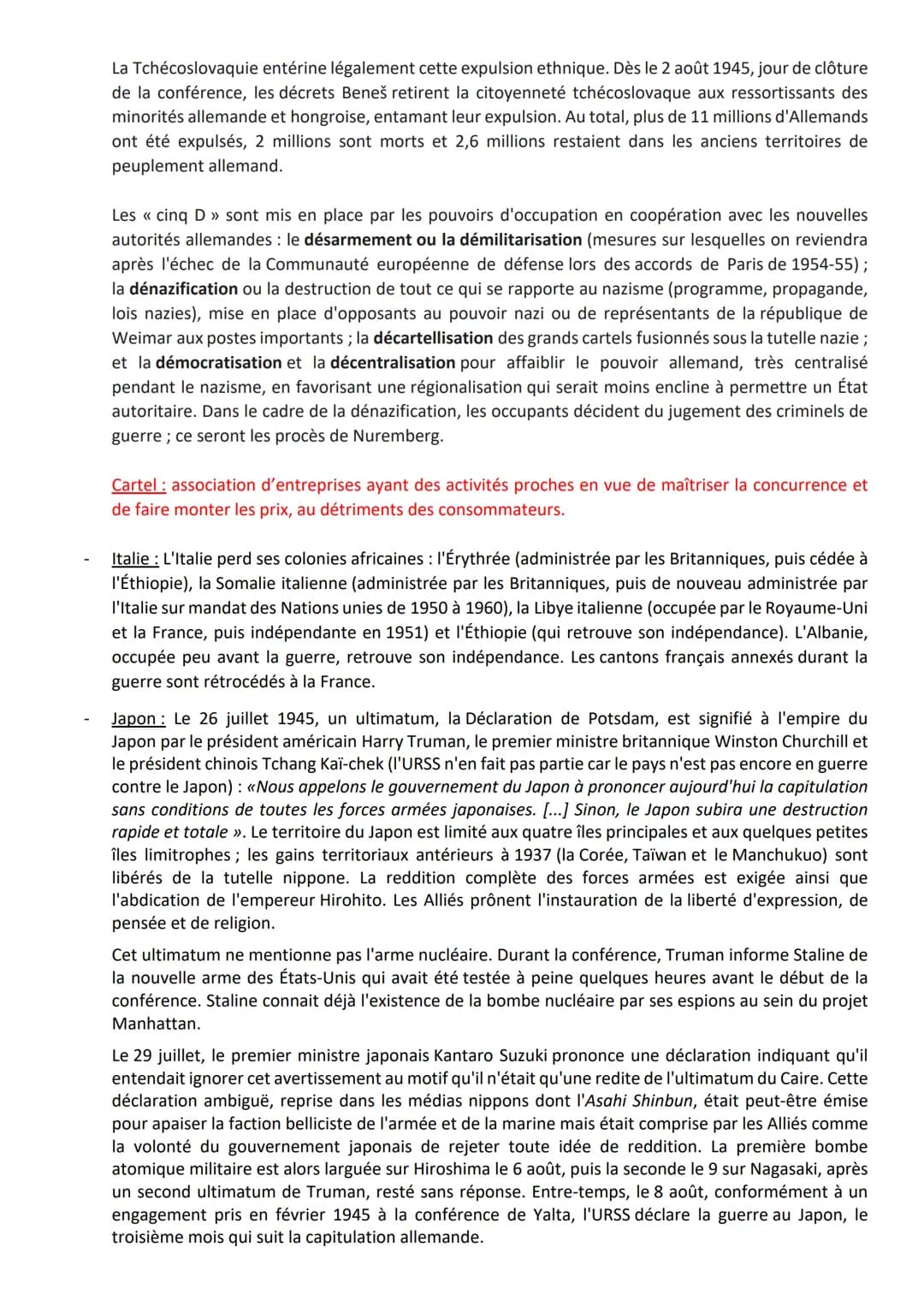 La Tchécoslovaquie entérine légalement cette expulsion ethnique. Dès le 2 août 1945, jour de clôture de la conférence, les décrets Beneš retirent la citoyenneté tchécoslovaque aux ressortissants des minorités allemande et hongroise, entamant leur expulsion. Au total, plus de 11 millions d'Allemands ont été expulsés, 2 millions sont morts et 2,6 millions restaient dans les anciens territoires de peuplement allemand.

Les « cinq D » sont mis en place par les pouvoirs d'occupation en coopération avec les nouvelles autorités allemandes : le désarmement ou la démilitarisation (mesures sur lesquelles on reviendra après l'échec de la Communauté européenne de défense lors des accords de Paris de 1954-55) ; la dénazification ou la destruction de tout ce qui se rapporte au nazisme (programme, propagande, lois nazies), mise en place d'opposants au pouvoir nazi ou de représentants de la république de Weimar aux postes importants ; la décartellisation des grands cartels fusionnés sous la tutelle nazie ; et la démocratisation et la décentralisation pour affaiblir le pouvoir allemand, très centralisé pendant le nazisme, en favorisant une régionalisation qui serait moins encline à permettre un État autoritaire. Dans le cadre de la dénazification, les occupants décident du jugement des criminels de guerre ; ce seront les procès de Nuremberg.

Cartel : association d'entreprises ayant des activités proches en vue de maîtriser la concurrence et de faire monter les prix, au détriments des consommateurs.

- Italie : L'Italie perd ses colonies africaines : l'Érythrée (administrée par les Britanniques, puis cédée à l'Éthiopie), la Somalie italienne (administrée par les Britanniques, puis de nouveau administrée par l'Italie sur mandat des Nations unies de 1950 à 1960), la Libye italienne (occupée par le Royaume-Uni et la France, puis indépendante en 1951) et l'Éthiopie (qui retrouve son indépendance). L'Albanie, occupée peu avant la guerre, retrouve son indépendance. Les cantons français annexés durant la guerre sont rétrocédés à la France.

- Japon : Le 26 juillet 1945, un ultimatum, la Déclaration de Potsdam, est signifié à l'empire du Japon par le président américain Harry Truman, le premier ministre britannique Winston Churchill et le président chinois Tchang Kaï-chek (l'URSS n'en fait pas partie car le pays n'est pas encore en guerre contre le Japon) : «Nous appelons le gouvernement du Japon à prononcer aujourd'hui la capitulation sans conditions de toutes les forces armées japonaises. [...] Sinon, le Japon subira une destruction rapide et totale ». Le territoire du Japon est limité aux quatre îles principales et aux quelques petites îles limitrophes ; les gains territoriaux antérieurs à 1937 (la Corée, Taïwan et le Manchukuo) sont libérés de la tutelle nippone. La reddition complète des forces armées est exigée ainsi que l'abdication de l'empereur Hirohito. Les Alliés prônent l'instauration de la liberté d'expression, de pensée et de religion.

Cet ultimatum ne mentionne pas l'arme nucléaire. Durant la conférence, Truman informe Staline de la nouvelle arme des États-Unis qui avait été testée à peine quelques heures avant le début de la conférence. Staline connait déjà l'existence de la bombe nucléaire par ses espions au sein du projet Manhattan.

Le 29 juillet, le premier ministre japonais Kantaro Suzuki prononce une déclaration indiquant qu'il entendait ignorer cet avertissement au motif qu'il n'était qu'une redite de l'ultimatum du Caire. Cette déclaration ambiguë, reprise dans les médias nippons dont l'Asahi Shinbun, était peut-être émise pour apaiser la faction belliciste de l'armée et de la marine mais était comprise par les Alliés comme la volonté du gouvernement japonais de rejeter toute idée de reddition. La première bombe atomique militaire est alors larguée sur Hiroshima le 6 août, puis la seconde le 9 sur Nagasaki, après un second ultimatum de Truman, resté sans réponse. Entre-temps, le 8 août, conformément à un engagement pris en février 1945 à la conférence de Yalta, l'URSS déclare la guerre au Japon, le troisième mois qui suit la capitulation allemande.